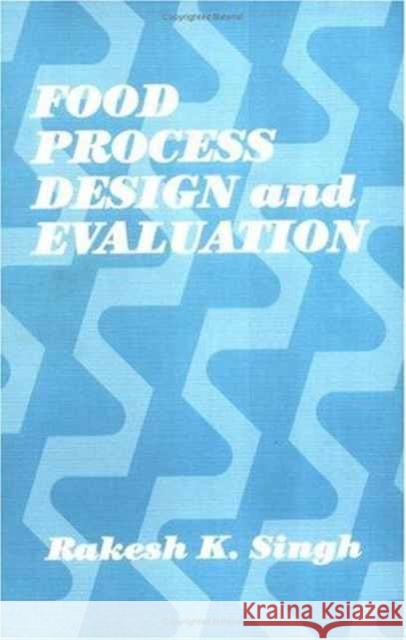 FOOD PROCESS DESIGN and EVALUATION

Rakesh K. Singh